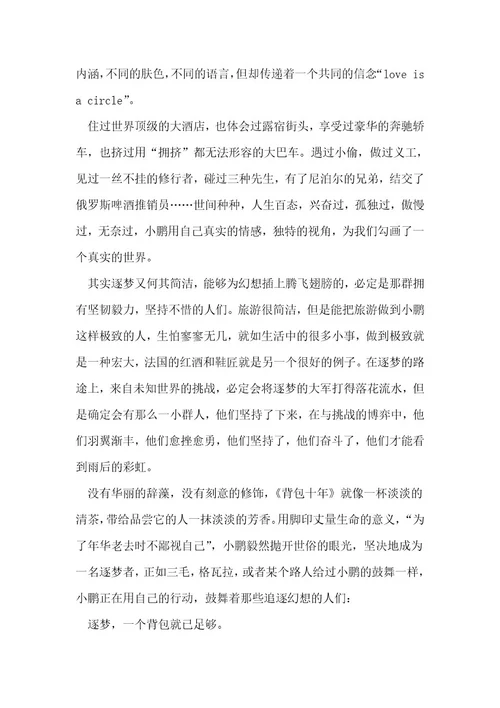 内涵，不同的肤色，不同的语言，但却传递着一个共同的信念“love is a circle”。

住过世界顶级的大酒店，也体会过露宿街头，享受过豪华的奔驰轿车，也挤过用“拥挤”都无法形容的大巴车。遇过小偷，做过义工，见过一丝不挂的修行者，碰过三种先生，有了尼泊尔的兄弟，结交了俄罗斯啤酒推销员……世间种种，人生百态，兴奋过，孤独过，傲慢过，无奈过，小鹏用自己真实的情感，独特的视角，为我们勾画了一个真实的世界。

其实逐梦又何其简洁，能够为幻想插上腾飞翅膀的，必定是那群拥有坚韧毅力，坚持不惜的人们。旅游很简洁，但是能把旅游做到小鹏这样极致的人，生怕寥寥无几，就如生活中的很多小事，做到极致就是一种宏大，法国的红酒和鞋匠就是另一个很好的例子。在逐梦的路途上，来自未知世界的挑战，必定会将逐梦的大军打得落花流水，但是确定会有那么一小群人，他们坚持了下来，在与挑战的博弈中，他们羽翼渐丰，他们愈挫愈勇，他们坚持了，他们奋斗了，他们才能看到雨后的彩虹。

没有华丽的辞藻，没有刻意的修饰，《背包十年》就像一杯淡淡的清茶，带给品尝它的人一抹淡淡的芳香。用脚印丈量生命的意义，“为了年华老去时不鄙视自己”，小鹏毅然抛开世俗的眼光，坚决地成为一名逐梦者，正如三毛，格瓦拉，或者某个路人给过小鹏的鼓舞一样，小鹏正在用自己的行动，鼓舞着那些追逐幻想的人们：

逐梦，一个背包就已足够。